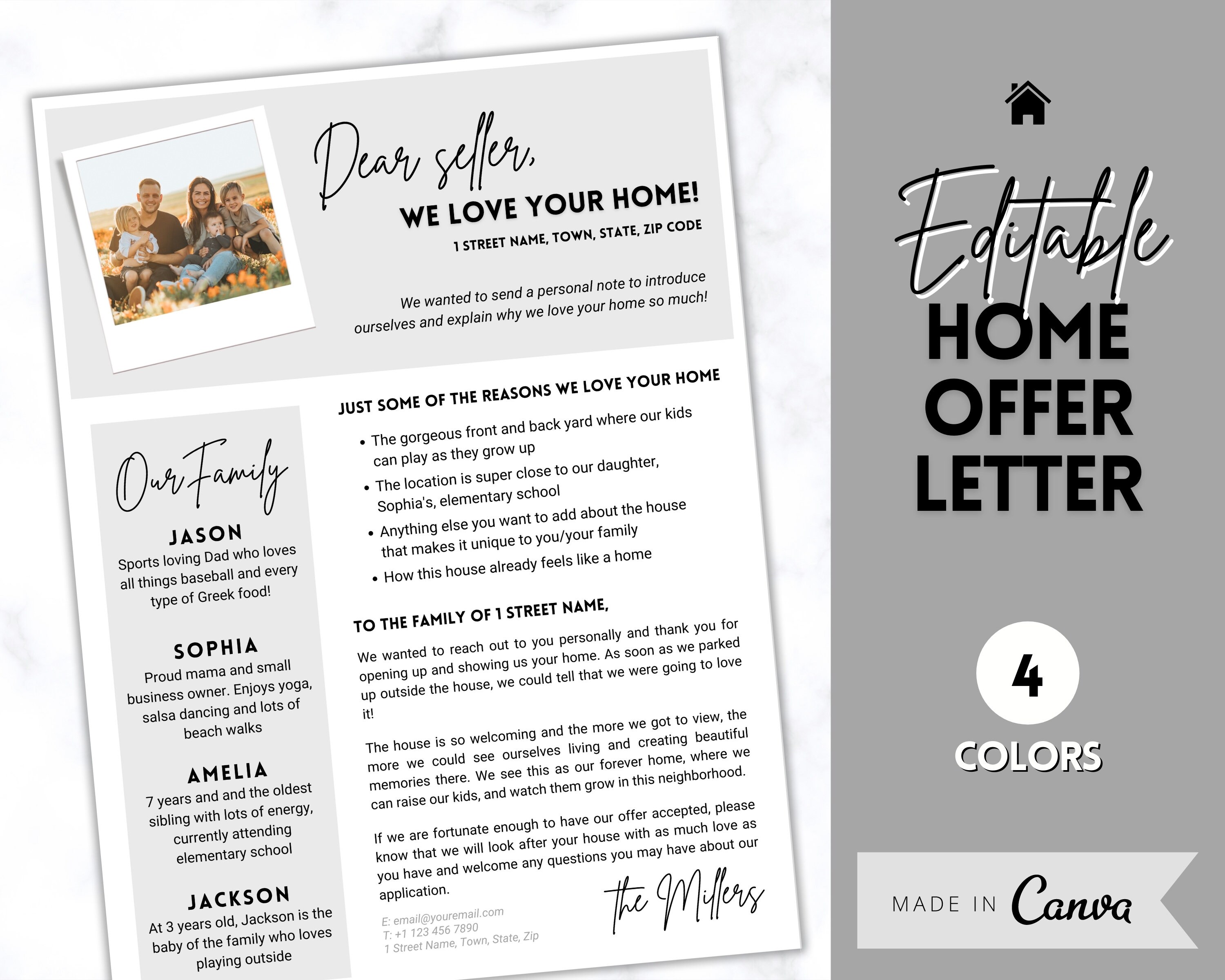 Dear seller,

WE LOVE YOUR HOME!

1 STREET NAME, TOWN, STATE, ZIP CODE

We wanted to send a personal note to introduce ourselves and explain why we love your home so much!

Our Family

JASON
Sports loving Dad who loves all things baseball and every type of Greek food!

SOPHIA
Proud mama and small business owner. Enjoys yoga, salsa dancing and lots of beach walks

AMELIA
7 years and and the oldest sibling with lots of energy, currently attending elementary school

JACKSON
At 3 years old, Jackson is the baby of the family who loves playing outside

JUST SOME OF THE REASONS WE LOVE YOUR HOME

• The gorgeous front and back yard where our kids can play as they grow up
• The location is super close to our daughter, Sophia's, elementary school
• Anything else you want to add about the house that makes it unique to you/your family
• How this house already feels like a home

TO THE FAMILY OF 1 STREET NAME,

We wanted to reach out to you personally and thank you for opening up and showing us your home. As soon as we parked up outside the house, we could tell that we were going to love it!

The house is so welcoming and the more we got to view, the more we could see ourselves living and creating beautiful memories there. We see this as our forever home, where we can raise our kids, and watch them grow in this neighborhood.

If we are fortunate enough to have our offer accepted, please know that we will look after your house with as much love as you have and welcome any questions you may have about our application.

E: email@youremail.com
T: +1 123 456 7890
1 Street Name, Town, State, Zip

the Millers

Editable
HOME
OFFER
LETTER

4
COLORS

MADE IN Canva